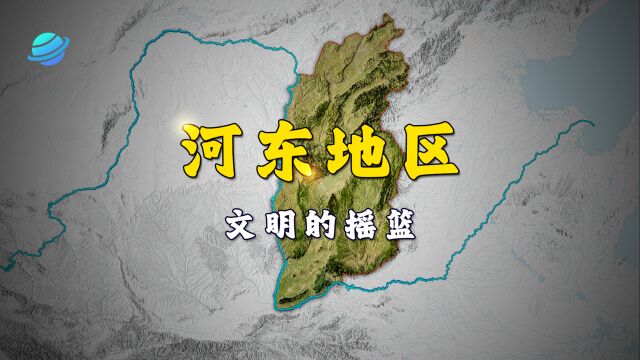 河东地区

文明的摇篮